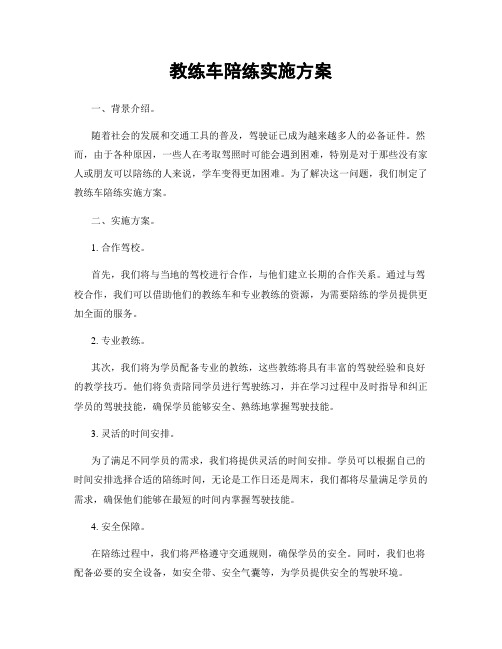 教练车陪练实施方案

一、背景介绍。

随着社会的发展和交通工具的普及，驾驶证已成为越来越多人的必备证件。然而，由于各种原因，一些人在考取驾照时可能会遇到困难，特别是对于那些没有家人或朋友可以陪练的人来说，学车变得更加困难。为了解决这一问题，我们制定了教练车陪练实施方案。

二、实施方案。

1. 合作驾校。

首先，我们将与当地的驾校进行合作，与他们建立长期的合作关系。通过与驾校合作，我们可以借助他们的教练车和专业教练的资源，为需要陪练的学员提供更加全面的服务。

2. 专业教练。

其次，我们将为学员配备专业的教练，这些教练将具有丰富的驾驶经验和良好的教学技巧。他们将负责陪同学员进行驾驶练习，并在学习过程中及时指导和纠正学员的驾驶技能，确保学员能够安全、熟练地掌握驾驶技能。

3. 灵活的时间安排。

为了满足不同学员的需求，我们将提供灵活的时间安排。学员可以根据自己的时间安排选择合适的陪练时间，无论是工作日还是周末，我们都将尽量满足学员的需求，确保他们能够在最短的时间内掌握驾驶技能。

4. 安全保障。

在陪练过程中，我们将严格遵守交通规则，确保学员的安全。同时，我们也将配备必要的安全设备，如安全带、安全气囊等，为学员提供安全的驾驶环境。